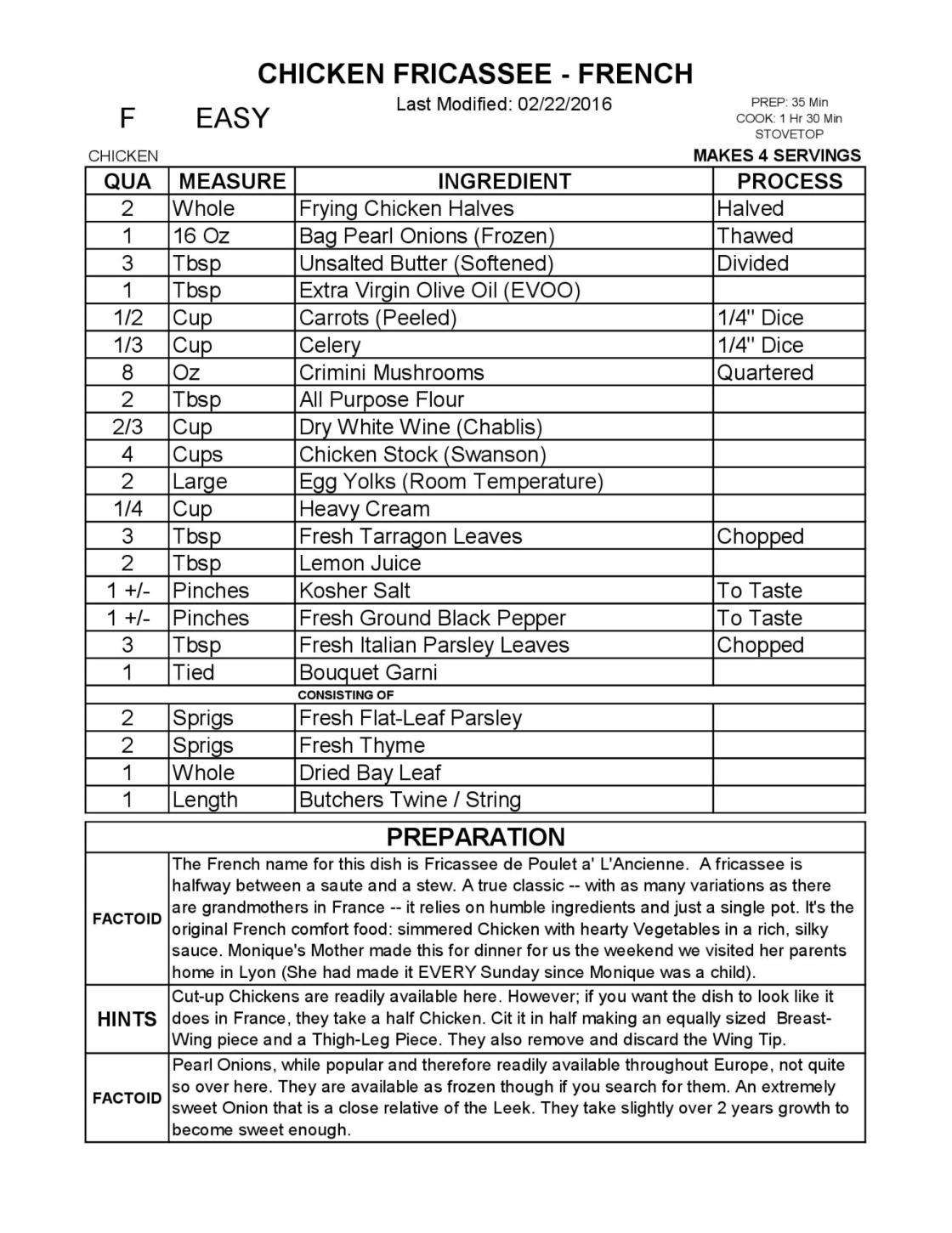 CHICKEN FRICASSEE - FRENCH

F EASY

Last Modified: 02/22/2016

PREP: 35 Min
COOK: 1 Hr 30 Min
STOVETOP

CHICKEN

MAKES 4 SERVINGS

| QUA | MEASURE | INGREDIENT | PROCESS |
|---|---|---|---|
| 2 | Whole | Frying Chicken Halves | Halved |
| 1 | 16 Oz | Bag Pearl Onions (Frozen) | Thawed |
| 3 | Tbsp | Unsalted Butter (Softened) | Divided |
| 1 | Tbsp | Extra Virgin Olive Oil (EVOO) | |
| 1/2 | Cup | Carrots (Peeled) | 1/4" Dice |
| 1/3 | Cup | Celery | 1/4" Dice |
| 8 | Oz | Crimini Mushrooms | Quartered |
| 2 | Tbsp | All Purpose Flour | |
| 2/3 | Cup | Dry White Wine (Chablis) | |
| 4 | Cups | Chicken Stock (Swanson) | |
| 2 | Large | Egg Yolks (Room Temperature) | |
| 1/4 | Cup | Heavy Cream | |
| 3 | Tbsp | Fresh Tarragon Leaves | Chopped |
| 2 | Tbsp | Lemon Juice | |
| 1 +/- | Pinches | Kosher Salt | To Taste |
| 1 +/- | Pinches | Fresh Ground Black Pepper | To Taste |
| 3 | Tbsp | Fresh Italian Parsley Leaves | Chopped |
| 1 | Tied | Bouquet Garni | |
| | | CONSISTING OF | |
| 2 | Sprigs | Fresh Flat-Leaf Parsley | |
| 2 | Sprigs | Fresh Thyme | |
| 1 | Whole | Dried Bay Leaf | |
| 1 | Length | Butchers Twine / String | |

PREPARATION

| | |
|---|---|
| FACTOID | The French name for this dish is Fricassee de Poulet a' L'Ancienne. A fricassee is halfway between a saute and a stew. A true classic -- with as many variations as there are grandmothers in France -- it relies on humble ingredients and just a single pot. It's the original French comfort food: simmered Chicken with hearty Vegetables in a rich, silky sauce. Monique's Mother made this for dinner for us the weekend we visited her parents home in Lyon (She had made it EVERY Sunday since Monique was a child). |
| HINTS | Cut-up Chickens are readily available here. However; if you want the dish to look like it does in France, they take a half Chicken. Cit it in half making an equally sized Breast-Wing piece and a Thigh-Leg Piece. They also remove and discard the Wing Tip. |
| FACTOID | Pearl Onions, while popular and therefore readily available throughout Europe, not quite so over here. They are available as frozen though if you search for them. An extremely sweet Onion that is a close relative of the Leek. They take slightly over 2 years growth to become sweet enough. |